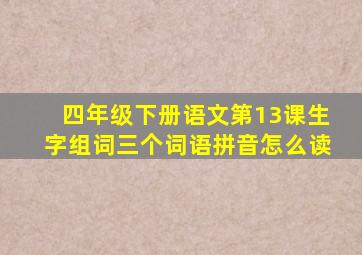 四年级下册语文第13课生字组词三个词语拼音怎么读